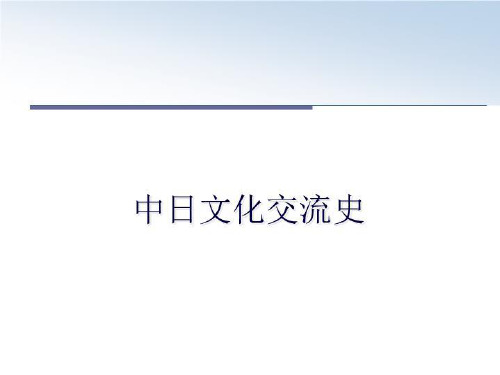 中日文化交流史